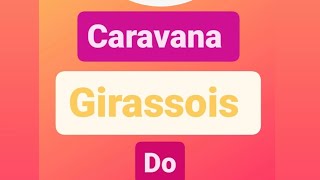 Caravana

Girassois

Do